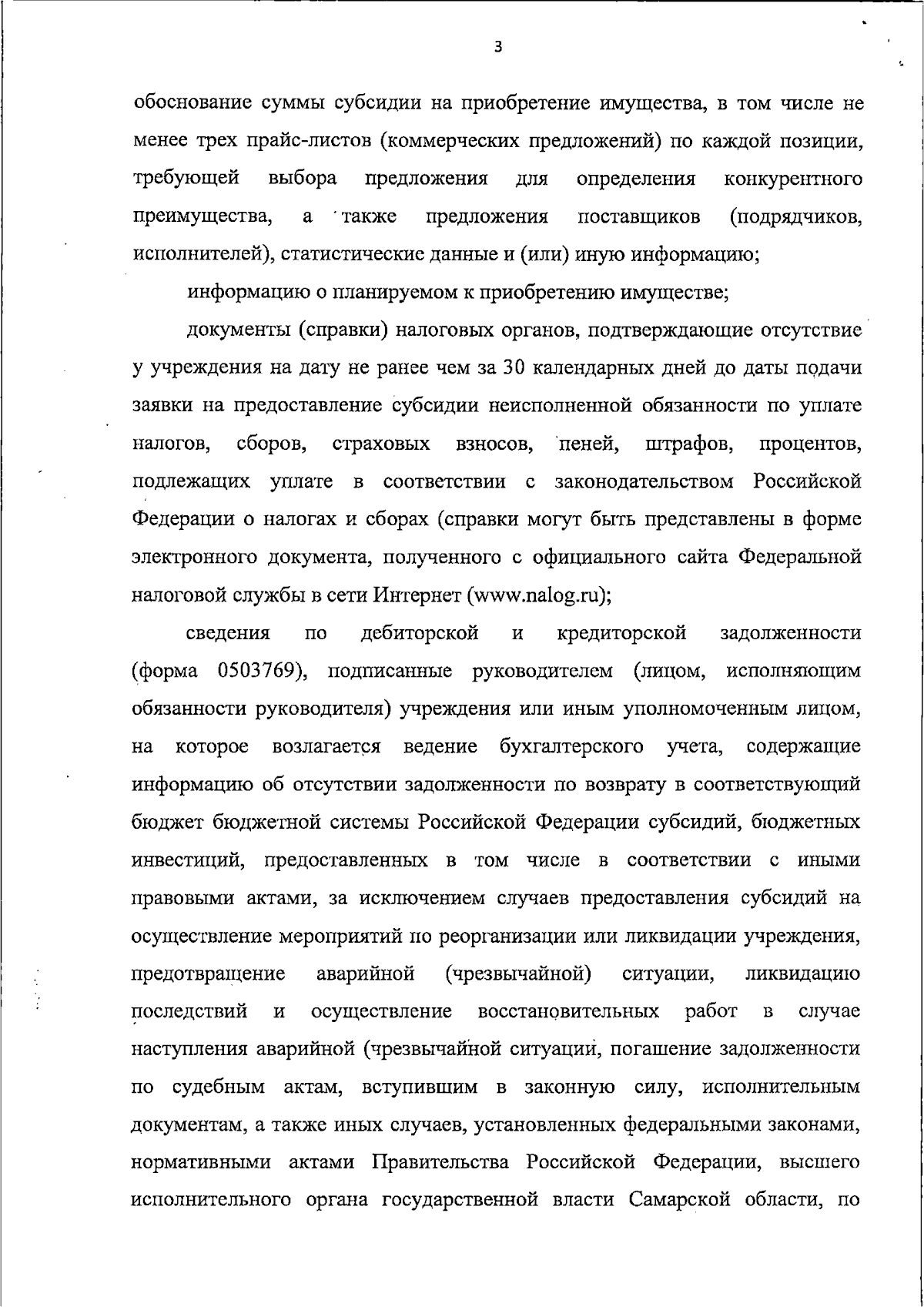 3

обоснование суммы субсидии на приобретение имущества, в том числе не менее трех прайс-листов (коммерческих предложений) по каждой позиции, требующей выбора предложения для определения конкурентного преимущества, а также предложения поставщиков (подрядчиков, исполнителей), статистические данные и (или) иную информацию;

информацию о планируемом к приобретению имуществе;

документы (справки) налоговых органов, подтверждающие отсутствие у учреждения на дату не ранее чем за 30 календарных дней до даты подачи заявки на предоставление субсидии неисполненной обязанности по уплате налогов, сборов, страховых взносов, пеней, штрафов, процентов, подлежащих уплате в соответствии с законодательством Российской Федерации о налогах и сборах (справки могут быть представлены в форме электронного документа, полученного с официального сайта Федеральной налоговой службы в сети Интернет (www.nalog.ru);

сведения по дебиторской и кредиторской задолженности (форма 0503769), подписанные руководителем (лицом, исполняющим обязанности руководителя) учреждения или иным уполномоченным лицом, на которое возлагается ведение бухгалтерского учета, содержащие информацию об отсутствии задолженности по возврату в соответствующий бюджет бюджетной системы Российской Федерации субсидий, бюджетных инвестиций, предоставленных в том числе в соответствии с иными правовыми актами, за исключением случаев предоставления субсидий на осуществление мероприятий по реорганизации или ликвидации учреждения, предотвращение аварийной (чрезвычайной) ситуации, ликвидацию последствий и осуществление восстановительных работ в случае наступления аварийной (чрезвычайной ситуации, погашение задолженности по судебным актам, вступившим в законную силу, исполнительным документам, а также иных случаев, установленных федеральными законами, нормативными актами Правительства Российской Федерации, высшего исполнительного органа государственной власти Самарской области, по